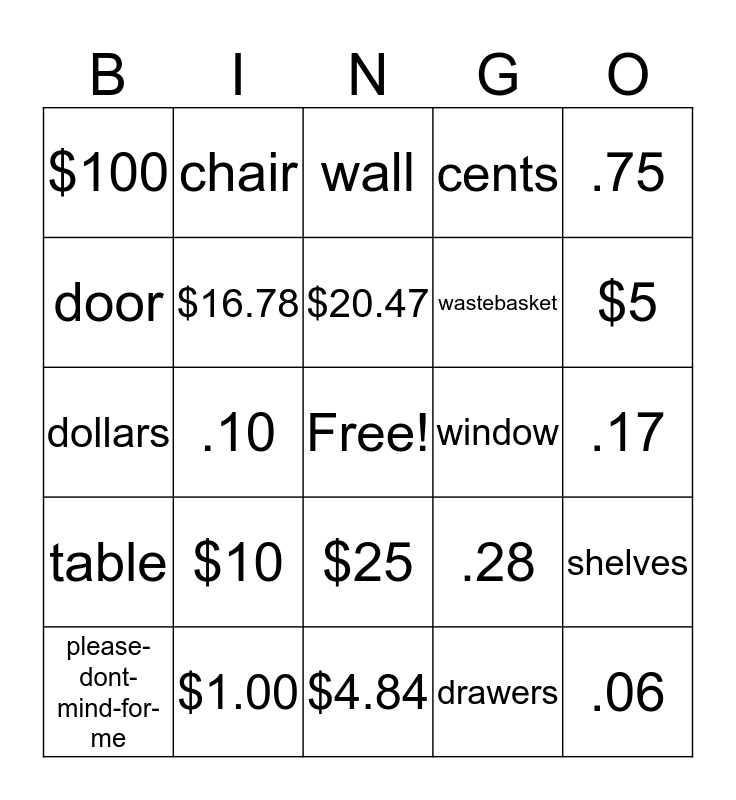 | B | I | N | G | O |
|---|---|---|---|---|
| \$100 | chair | wall | cents | .75 |
| door | \$16.78 | \$20.47 | wastebasket | \$5 |
| dollars | .10 | Free! | window | .17 |
| table | \$10 | \$25 | .28 | shelves |
| please-dont-mind-for-me | \$1.00 | \$4.84 | drawers | .06 |